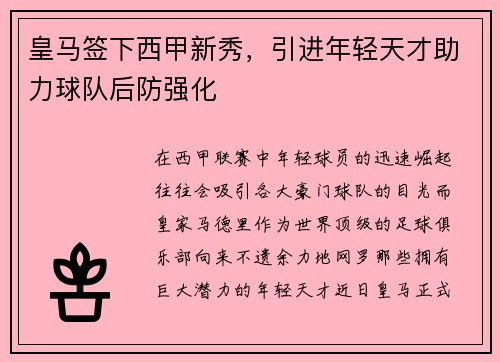 皇马签下西甲新秀，引进年轻天才助力球队后防强化

在西甲联赛中年轻球员的迅速崛起往往会吸引各大豪门球队的目光而皇家马德里作为世界顶级的足球俱乐部向来不遗余力地网罗那些拥有巨大潜力的年轻天才近日皇马正式